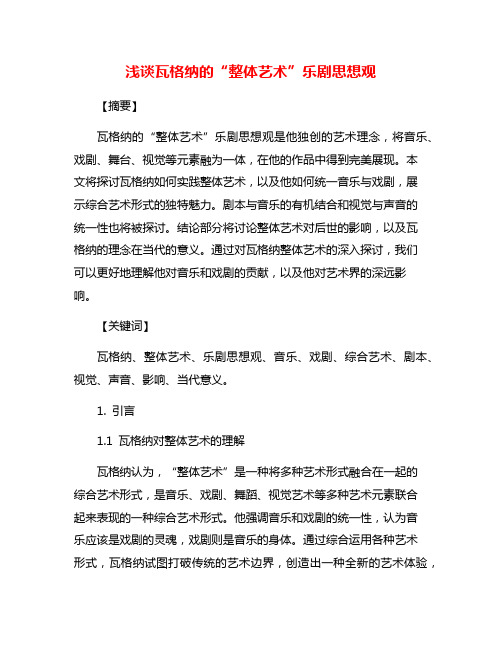 浅谈瓦格纳的“整体艺术”乐剧思想观

【摘要】

瓦格纳的“整体艺术”乐剧思想观是他独创的艺术理念，将音乐、戏剧、舞台、视觉等元素融为一体，在他的作品中得到完美展现。本文将探讨瓦格纳如何实践整体艺术，以及他如何统一音乐与戏剧，展示综合艺术形式的独特魅力。剧本与音乐的有机结合和视觉与声音的统一性也将被探讨。结论部分将讨论整体艺术对后世的影响，以及瓦格纳的理念在当代的意义。通过对瓦格纳整体艺术的深入探讨，我们可以更好地理解他对音乐和戏剧的贡献，以及他对艺术界的深远影响。

【关键词】

瓦格纳、整体艺术、乐剧思想观、音乐、戏剧、综合艺术、剧本、视觉、声音、影响、当代意义。

1. 引言

1.1 瓦格纳对整体艺术的理解

瓦格纳认为，“整体艺术”是一种将多种艺术形式融合在一起的综合艺术形式，是音乐、戏剧、舞蹈、视觉艺术等多种艺术元素联合起来表现的一种综合艺术形式。他强调音乐和戏剧的统一性，认为音乐应该是戏剧的灵魂，戏剧则是音乐的身体。通过综合运用各种艺术形式，瓦格纳试图打破传统的艺术边界，创造出一种全新的艺术体验，